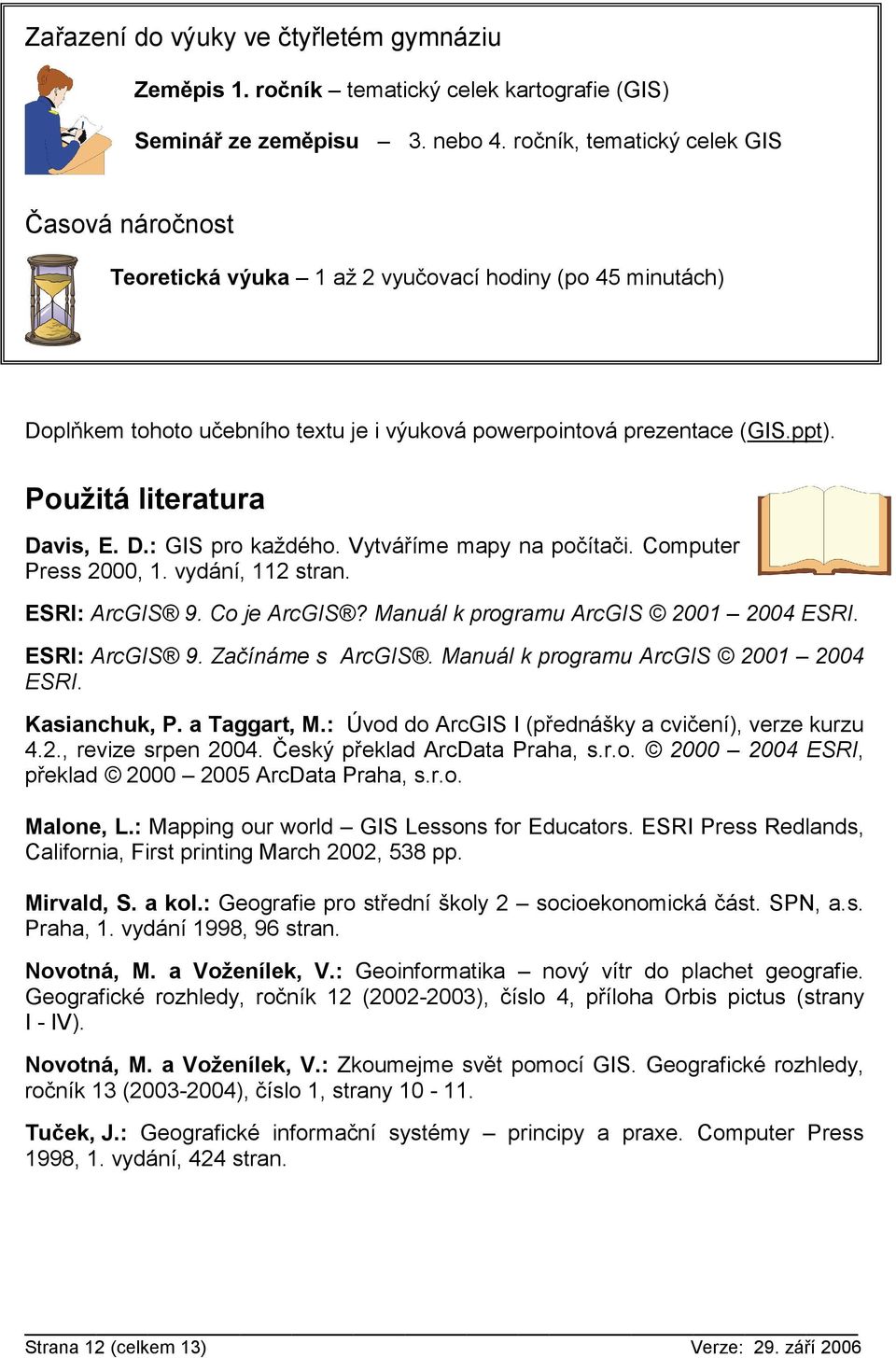 Zařazení do výuky ve čtyřletém gymnáziu

Zeměpis 1. ročník – tematický celek kartografie (GIS)

Seminář ze zeměpisu – 3. nebo 4. ročník, tematický celek GIS

Časová náročnost

Teoretická výuka – 1 až 2 vyučovací hodiny (po 45 minutách)

Doplňkem tohoto učebního textu je i výuková powerpointová prezentace (GIS.ppt).

Použitá literatura

Davis, E. D.: GIS pro každého. Vytváříme mapy na počítači. Computer Press 2000, 1. vydání, 112 stran.

ESRI: ArcGIS® 9. Co je ArcGIS®? Manuál k programu ArcGIS © 2001 – 2004 ESRI.

ESRI: ArcGIS® 9. Začínáme s ArcGIS®. Manuál k programu ArcGIS © 2001 – 2004 ESRI.

Kasianchuk, P. a Taggart, M.: Úvod do ArcGIS I (přednášky a cvičení), verze kurzu 4.2., revize srpen 2004. Český překlad ArcData Praha, s.r.o. © 2000 – 2004 ESRI, překlad © 2000 – 2005 ArcData Praha, s.r.o.

Malone, L.: Mapping our world – GIS Lessons for Educators. ESRI Press Redlands, California, First printing March 2002, 538 pp.

Mirvald, S. a kol.: Geografie pro střední školy 2 – socioekonomická část. SPN, a.s. Praha, 1. vydání 1998, 96 stran.

Novotná, M. a Voženílek, V.: Geoinformatika – nový vítr do plachet geografie. Geografické rozhledy, ročník 12 (2002-2003), číslo 4, příloha Orbis pictus (strany I - IV).

Novotná, M. a Voženílek, V.: Zkoumejme svět pomocí GIS. Geografické rozhledy, ročník 13 (2003-2004), číslo 1, strany 10 - 11.

Tuček, J.: Geografické informační systémy – principy a praxe. Computer Press 1998, 1. vydání, 424 stran.

Strana 12 (celkem 13) Verze: 29. září 2006